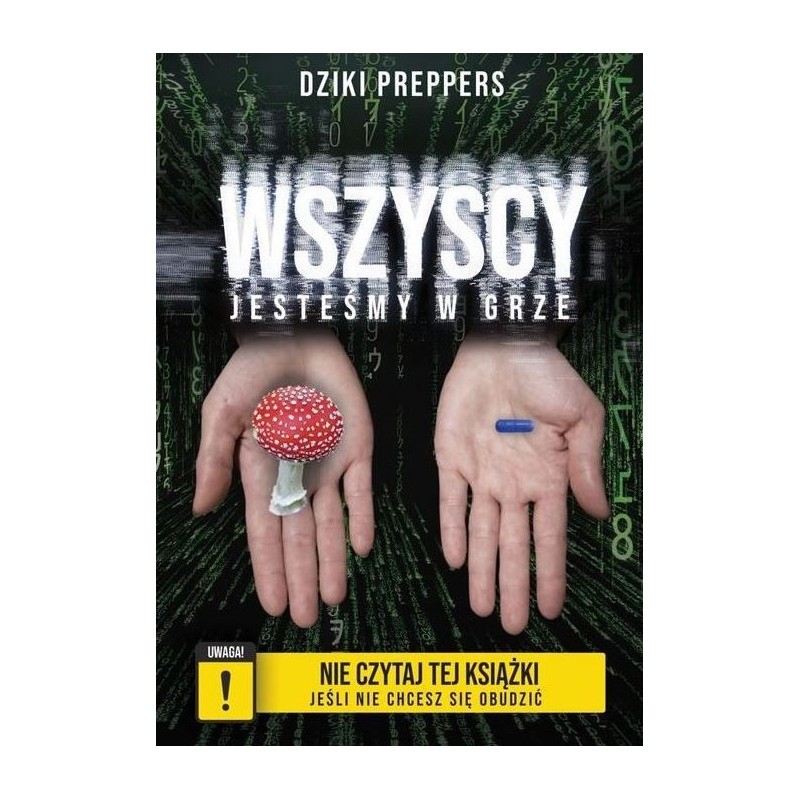 DZIKI PREPPERS

WSZYSCY

JESTEŚMY W GRZE

UWAGA!

!

NIE CZYTAJ TEJ KSIĄŻKI

JEŚLI NIE CHCESZ SIĘ OBUDZIĆ